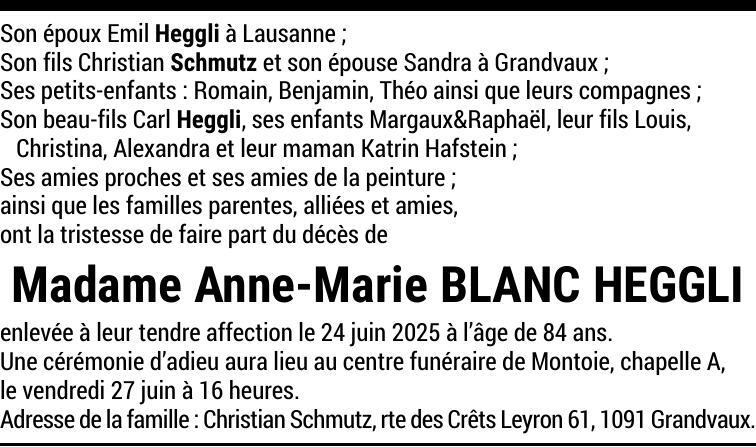 Son époux Emil Heggli à Lausanne ;
Son fils Christian Schmutz et son épouse Sandra à Grandvaux ;
Ses petits-enfants : Romain, Benjamin, Théo ainsi que leurs compagnes ;
Son beau-fils Carl Heggli, ses enfants Margaux&Raphaël, leur fils Louis, Christina, Alexandra et leur maman Katrin Hafstein ;
Ses amies proches et ses amies de la peinture ;
ainsi que les familles parentes, alliées et amies,
ont la tristesse de faire part du décès de

Madame Anne-Marie BLANC HEGGLI

enlevée à leur tendre affection le 24 juin 2025 à l'âge de 84 ans.
Une cérémonie d'adieu aura lieu au centre funéraire de Montoie, chapelle A, le vendredi 27 juin à 16 heures.
Adresse de la famille : Christian Schmutz, rte des Crêts Leyron 61, 1091 Grandvaux.